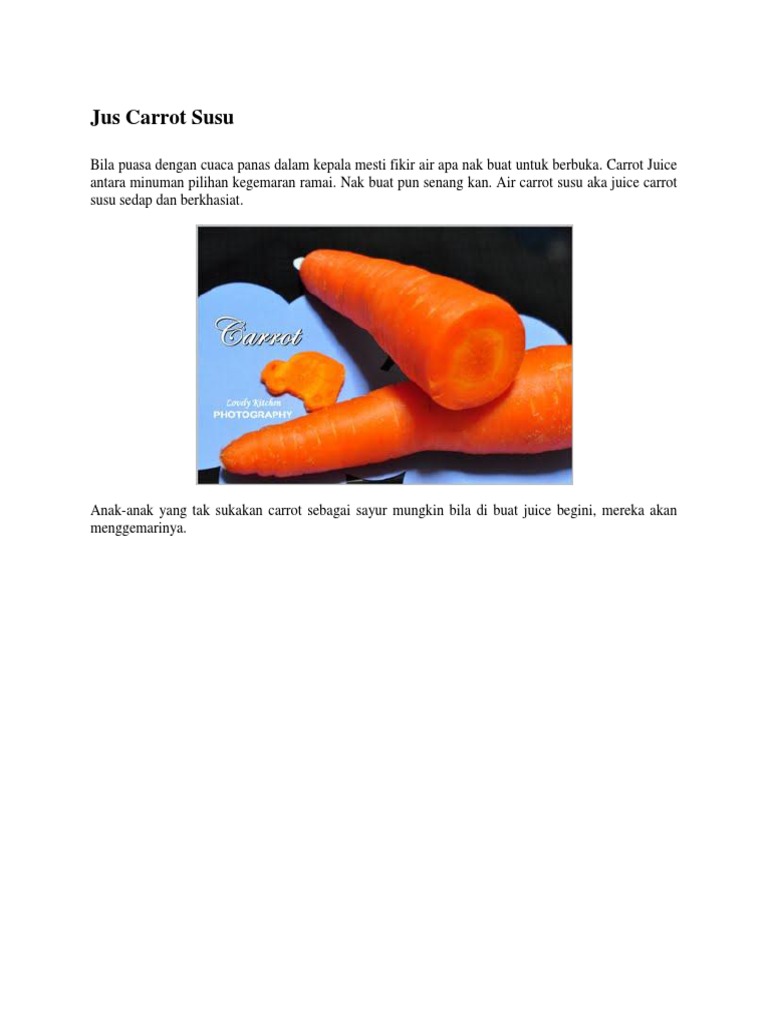 Jus Carrot Susu

Bila puasa dengan cuaca panas dalam kepala mesti fikir air apa nak buat untuk berbuka. Carrot Juice antara minuman pilihan kegemaran ramai. Nak buat pun senang kan. Air carrot susu aka juice carrot susu sedap dan berkhasiat.

Carrot

Lovely Kitchen
PHOTOGRAPHY

Anak-anak yang tak sukakan carrot sebagai sayur mungkin bila di buat juice begini, mereka akan menggemarinya.